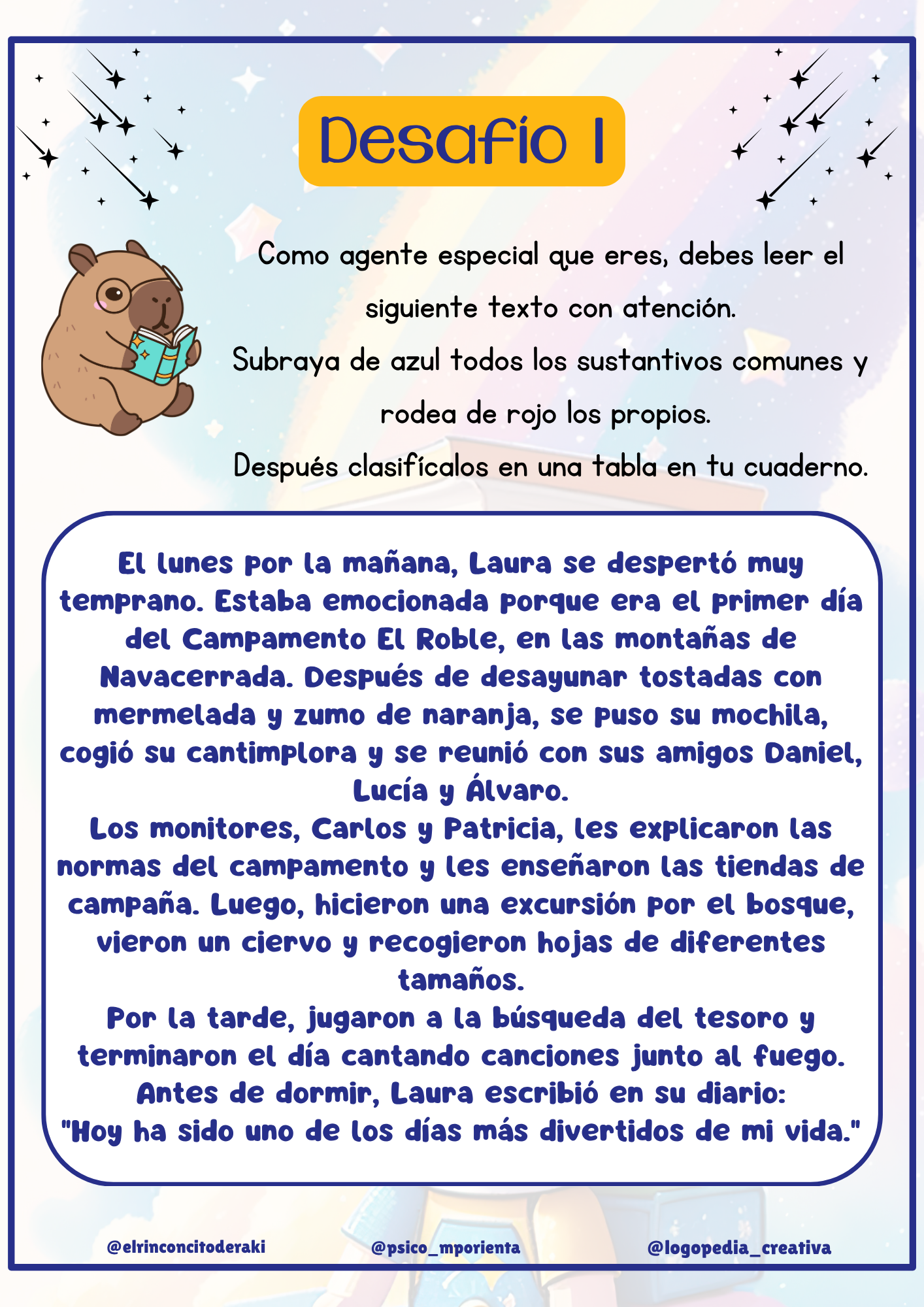 Desafío 1

Como agente especial que eres, debes leer el siguiente texto con atención.
Subraya de azul todos los sustantivos comunes y rodea de rojo los propios.
Después clasifícalos en una tabla en tu cuaderno.

El lunes por la mañana, Laura se despertó muy temprano. Estaba emocionada porque era el primer día del Campamento El Roble, en las montañas de Navacerrada. Después de desayunar tostadas con mermelada y zumo de naranja, se puso su mochila, cogió su cantimplora y se reunió con sus amigos Daniel, Lucía y Álvaro.
Los monitores, Carlos y Patricia, les explicaron las normas del campamento y les enseñaron las tiendas de campaña. Luego, hicieron una excursión por el bosque, vieron un ciervo y recogieron hojas de diferentes tamaños.
Por la tarde, jugaron a la búsqueda del tesoro y terminaron el día cantando canciones junto al fuego.
Antes de dormir, Laura escribió en su diario:
"Hoy ha sido uno de los días más divertidos de mi vida."

@elrinconcitoderaki @psico_mporienta @logopedia_creativa